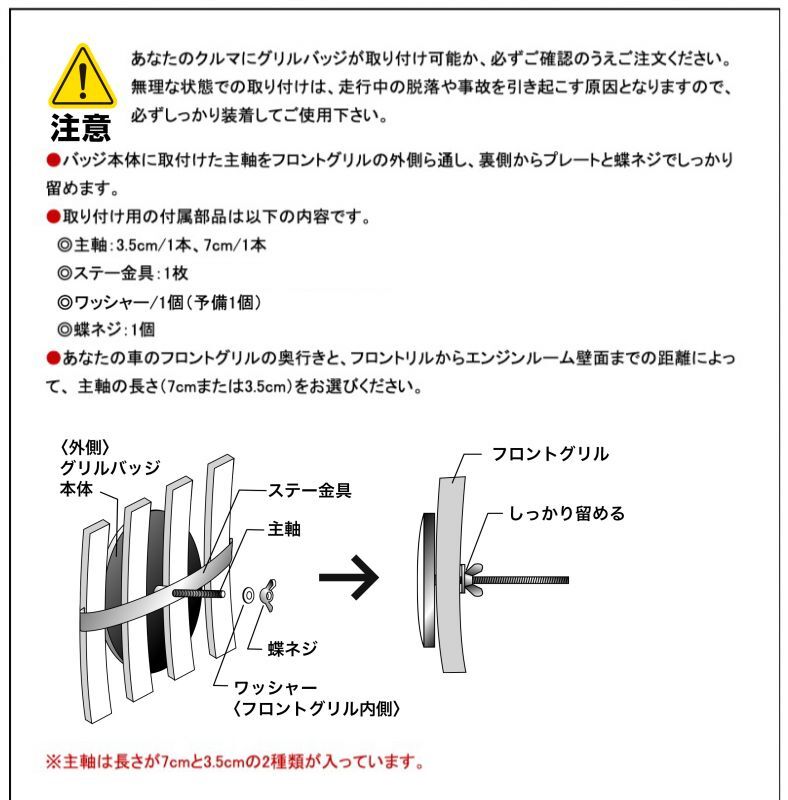 注意

あなたのクルマにグリルバッジが取り付け可能か、必ずご確認のうえご注文ください。無理な状態での取り付けは、走行中の脱落や事故を引き起こす原因となりますので、必ずしっかり装着してご使用下さい。

●バッジ本体に取付けた主軸をフロントグリルの外側ら通し、裏側からプレートと蝶ネジでしっかり留めます。

●取り付け用の付属部品は以下の内容です。
◎主軸：3.5cm/1本、7cm/1本
◎ステー金具：1枚
◎ワッシャー/1個（予備1個）
◎蝶ネジ：1個

●あなたの車のフロントグリルの奥行きと、フロントリルからエンジンルーム壁面までの距離によって、主軸の長さ（7cmまたは3.5cm）をお選びください。

〈外側〉
グリルバッジ
本体

ステー金具

主軸

蝶ネジ

ワッシャー
〈フロントグリル内側〉

フロントグリル

しっかり留める

※主軸は長さが7cmと3.5cmの2種類が入っています。